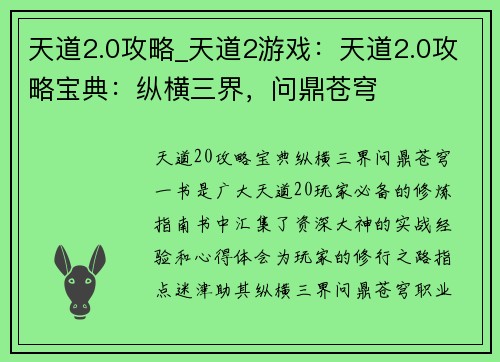 天道2.0攻略_天道2游戏：天道2.0攻略宝典：纵横三界，问鼎苍穹

天道20攻略宝典纵横三界问鼎苍穹一书是广大天道20玩家必备的修炼指南书中汇集了资深大神的实战经验和心得体会为玩家的修行之路指点迷津助其纵横三界问鼎苍穹职业